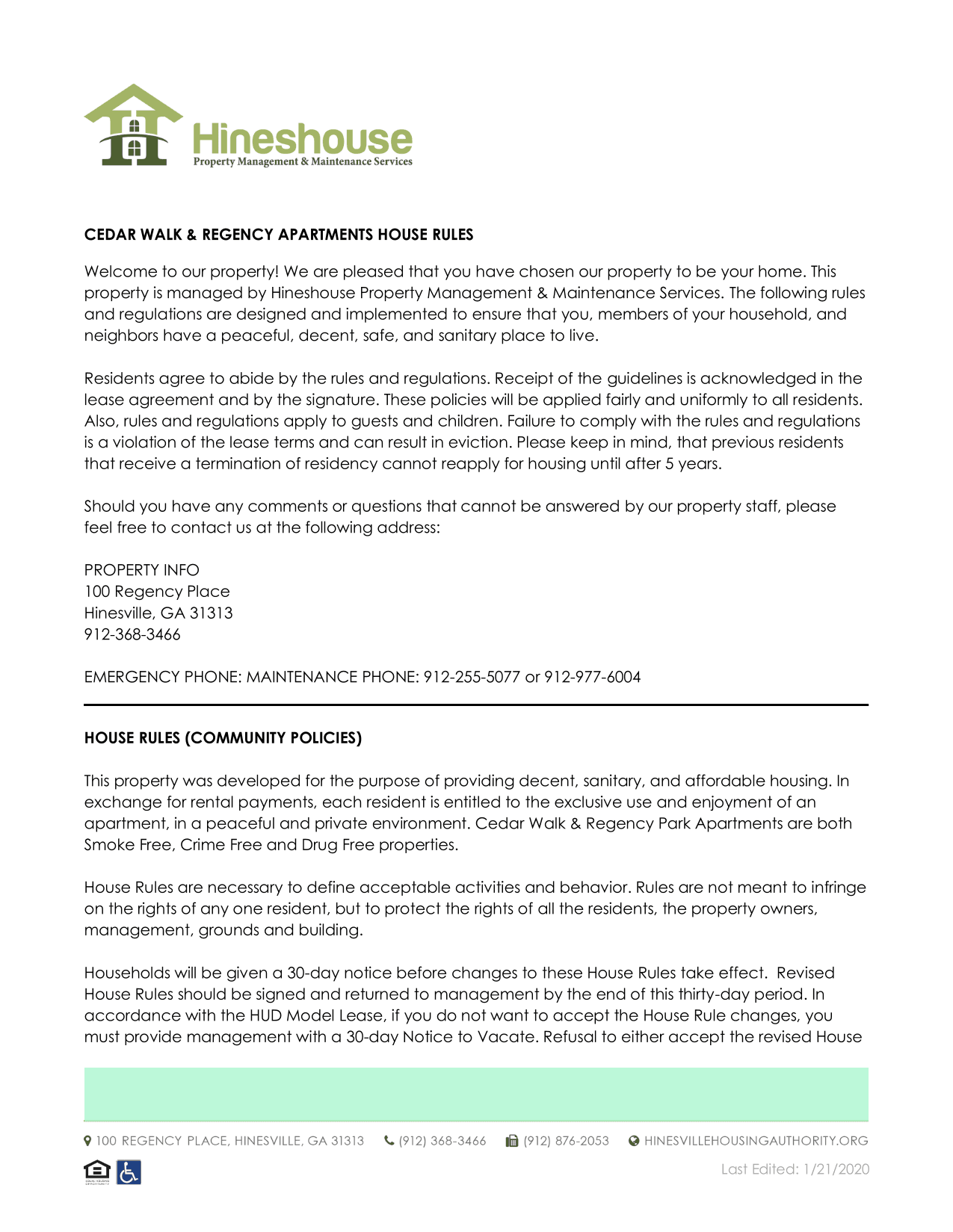 Hineshouse
Property Management & Maintenance Services

CEDAR WALK & REGENCY APARTMENTS HOUSE RULES

Welcome to our property! We are pleased that you have chosen our property to be your home. This property is managed by Hineshouse Property Management & Maintenance Services. The following rules and regulations are designed and implemented to ensure that you, members of your household, and neighbors have a peaceful, decent, safe, and sanitary place to live.

Residents agree to abide by the rules and regulations. Receipt of the guidelines is acknowledged in the lease agreement and by the signature. These policies will be applied fairly and uniformly to all residents. Also, rules and regulations apply to guests and children. Failure to comply with the rules and regulations is a violation of the lease terms and can result in eviction. Please keep in mind, that previous residents that receive a termination of residency cannot reapply for housing until after 5 years.

Should you have any comments or questions that cannot be answered by our property staff, please feel free to contact us at the following address:

PROPERTY INFO
100 Regency Place
Hinesville, GA 31313
912-368-3466

EMERGENCY PHONE: MAINTENANCE PHONE: 912-255-5077 or 912-977-6004

HOUSE RULES (COMMUNITY POLICIES)

This property was developed for the purpose of providing decent, sanitary, and affordable housing. In exchange for rental payments, each resident is entitled to the exclusive use and enjoyment of an apartment, in a peaceful and private environment. Cedar Walk & Regency Park Apartments are both Smoke Free, Crime Free and Drug Free properties.

House Rules are necessary to define acceptable activities and behavior. Rules are not meant to infringe on the rights of any one resident, but to protect the rights of all the residents, the property owners, management, grounds and building.

Households will be given a 30-day notice before changes to these House Rules take effect. Revised House Rules should be signed and returned to management by the end of this thirty-day period. In accordance with the HUD Model Lease, if you do not want to accept the House Rule changes, you must provide management with a 30-day Notice to Vacate. Refusal to either accept the revised House

100 REGENCY PLACE, HINESVILLE, GA 31313   (912) 368-3466   (912) 876-2053   HINESVILLEHOUSINGAUTHORITY.ORG

Last Edited: 1/21/2020